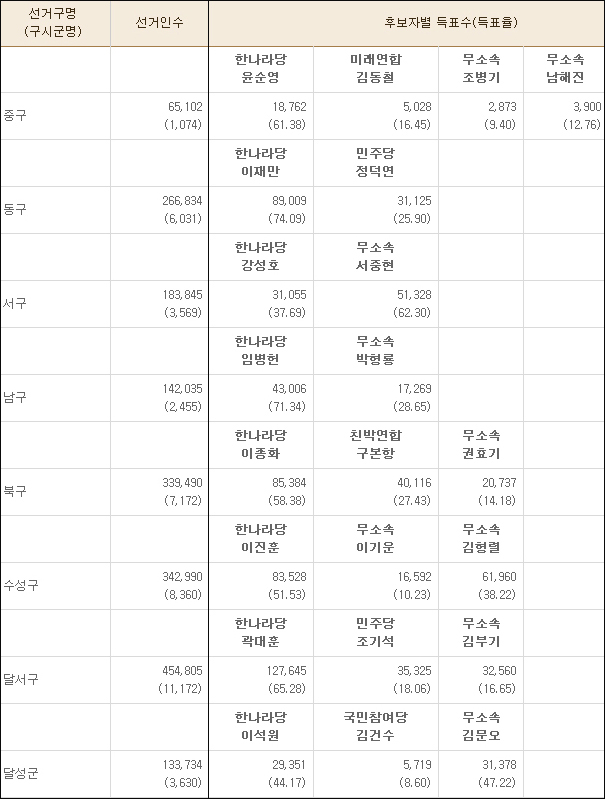 | 선거구명 (구시군명) | 선거인수 | 후보자별 득표수(득표율) | | | |
|---|---|---|---|---|---|
| | | 한나라당 윤순영 | 미래연합 김동철 | 무소속 조병기 | 무소속 남해진 |
| 중구 | 65,102 (1,074) | 18,762 (61.38) | 5,028 (16.45) | 2,873 (9.40) | 3,900 (12.76) |
| | | 한나라당 이재만 | 민주당 정덕연 | | |
| 동구 | 266,834 (6,031) | 89,009 (74.09) | 31,125 (25.90) | | |
| | | 한나라당 강성호 | 무소속 서중현 | | |
| 서구 | 183,845 (3,569) | 31,055 (37.69) | 51,328 (62.30) | | |
| | | 한나라당 임병헌 | 무소속 박형룡 | | |
| 남구 | 142,035 (2,455) | 43,006 (71.34) | 17,269 (28.65) | | |
| | | 한나라당 이종화 | 친박연합 구본항 | 무소속 권효기 | |
| 북구 | 339,490 (7,172) | 85,384 (58.38) | 40,116 (27.43) | 20,737 (14.18) | |
| | | 한나라당 이진훈 | 무소속 이기운 | 무소속 김형렬 | |
| 수성구 | 342,990 (8,360) | 83,528 (51.53) | 16,592 (10.23) | 61,960 (38.22) | |
| | | 한나라당 곽대훈 | 민주당 조기석 | 무소속 김부기 | |
| 달서구 | 454,805 (11,172) | 127,645 (65.28) | 35,325 (18.06) | 32,560 (16.65) | |
| | | 한나라당 이석원 | 국민참여당 김건수 | 무소속 김문오 | |
| 달성군 | 133,734 (3,630) | 29,351 (44.17) | 5,719 (8.60) | 31,378 (47.22) | |